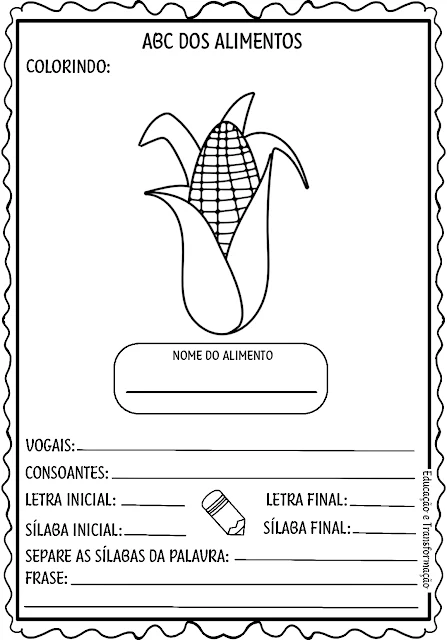 ABC DOS ALIMENTOS

COLORINDO:

NOME DO ALIMENTO

VOGAIS:

CONSOANTES:

LETRA INICIAL:

LETRA FINAL:

SÍLABA INICIAL:

SÍLABA FINAL:

SEPARE AS SÍLABAS DA PALAVRA:

FRASE:

Educação e Transformação